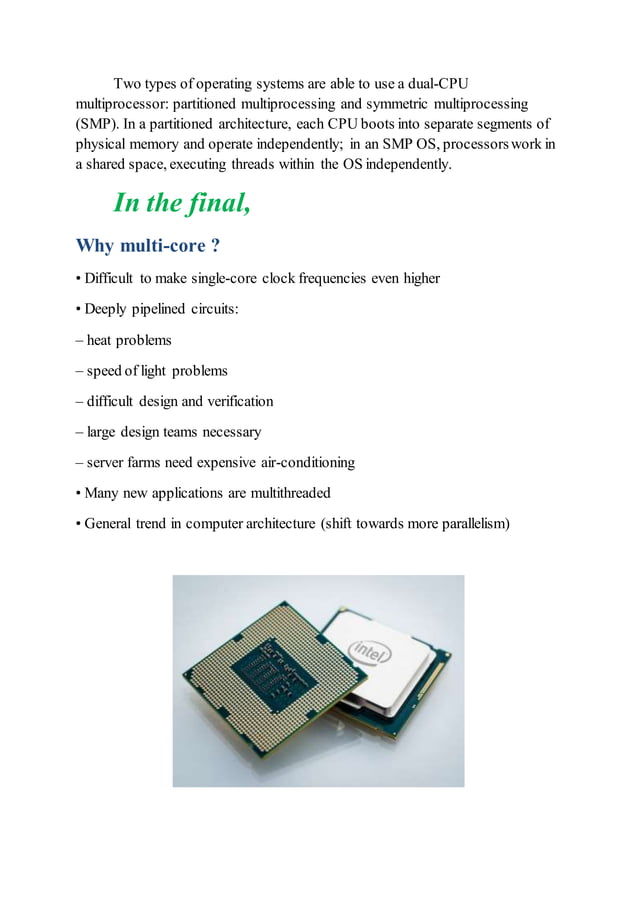 Two types of operating systems are able to use a dual-CPU multiprocessor: partitioned multiprocessing and symmetric multiprocessing (SMP). In a partitioned architecture, each CPU boots into separate segments of physical memory and operate independently; in an SMP OS, processors work in a shared space, executing threads within the OS independently.

In the final,

Why multi-core ?

• Difficult to make single-core clock frequencies even higher

• Deeply pipelined circuits:

– heat problems

– speed of light problems

– difficult design and verification

– large design teams necessary

– server farms need expensive air-conditioning

• Many new applications are multithreaded

• General trend in computer architecture (shift towards more parallelism)

intel